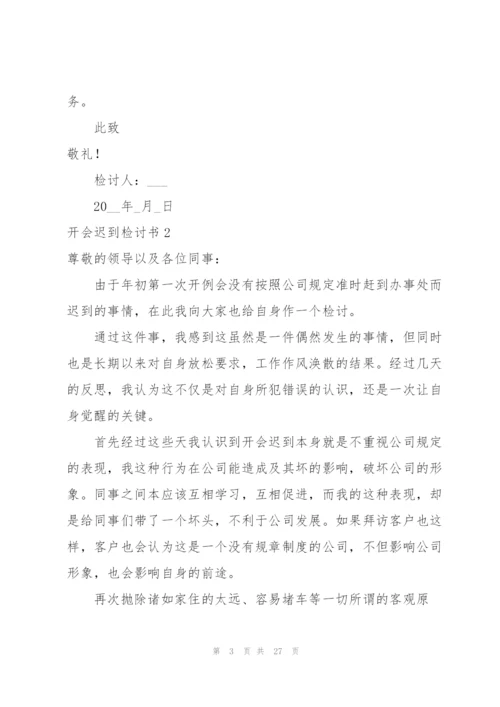 务。

此致

敬礼！

检讨人：___

20__年_月_日

开会迟到检讨书 2

尊敬的领导以及各位同事：

由于年初第一次开例会没有按照公司规定准时赶到办事处而迟到的事情，在此我向大家也给自身作一个检讨。

通过这件事，我感到这虽然是一件偶然发生的事情，但同时也是长期以来对自身放松要求，工作作风涣散的结果。经过几天的反思，我认为这不仅是对自身所犯错误的认识，还是一次让自身觉醒的关键。

首先经过这些天我认识到开会迟到本身就是不重视公司规定的表现，我这种行为在公司能造成及其坏的影响，破坏公司的形象。同事之间本应该互相学习，互相促进，而我的这种表现，却是给同事们带了一个坏头，不利于公司发展。如果拜访客户也这样，客户也会认为这是一个没有规章制度的公司，不但影响公司形象，也会影响自身的前途。

再次抛除诸如家住的太远、容易堵车等一切所谓的客观原

第 3 页 共 27 页